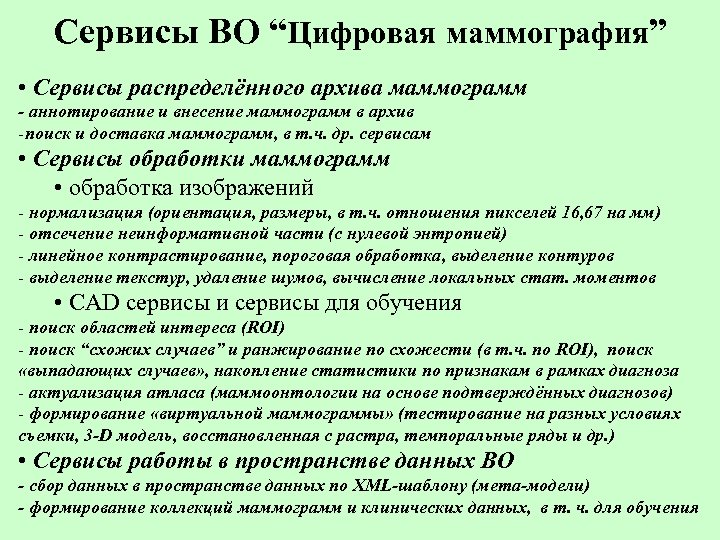 Сервисы ВО “Цифровая маммография”

• Сервисы распределённого архива маммограмм
- аннотирование и внесение маммограмм в архив
-поиск и доставка маммограмм, в т.ч. др. сервисам

• Сервисы обработки маммограмм

• обработка изображений
- нормализация (ориентация, размеры, в т.ч. отношения пикселей 16,67 на мм)
- отсечение неинформативной части (с нулевой энтропией)
- линейное контрастирование, пороговая обработка, выделение контуров
- выделение текстур, удаление шумов, вычисление локальных стат. моментов

• CAD сервисы и сервисы для обучения
- поиск областей интереса (ROI)
- поиск “схожих случаев” и ранжирование по схожести (в т.ч. по ROI), поиск «выпадающих случаев», накопление статистики по признакам в рамках диагноза
- актуализация атласа (маммоонтологии на основе подтверждённых диагнозов)
- формирование «виртуальной маммограммы» (тестирование на разных условиях съемки, 3-D модель, восстановленная с растра, темпоральные ряды и др.)

• Сервисы работы в пространстве данных ВО
- сбор данных в пространстве данных по XML-шаблону (мета-модели)
- формирование коллекций маммограмм и клинических данных, в т. ч. для обучения